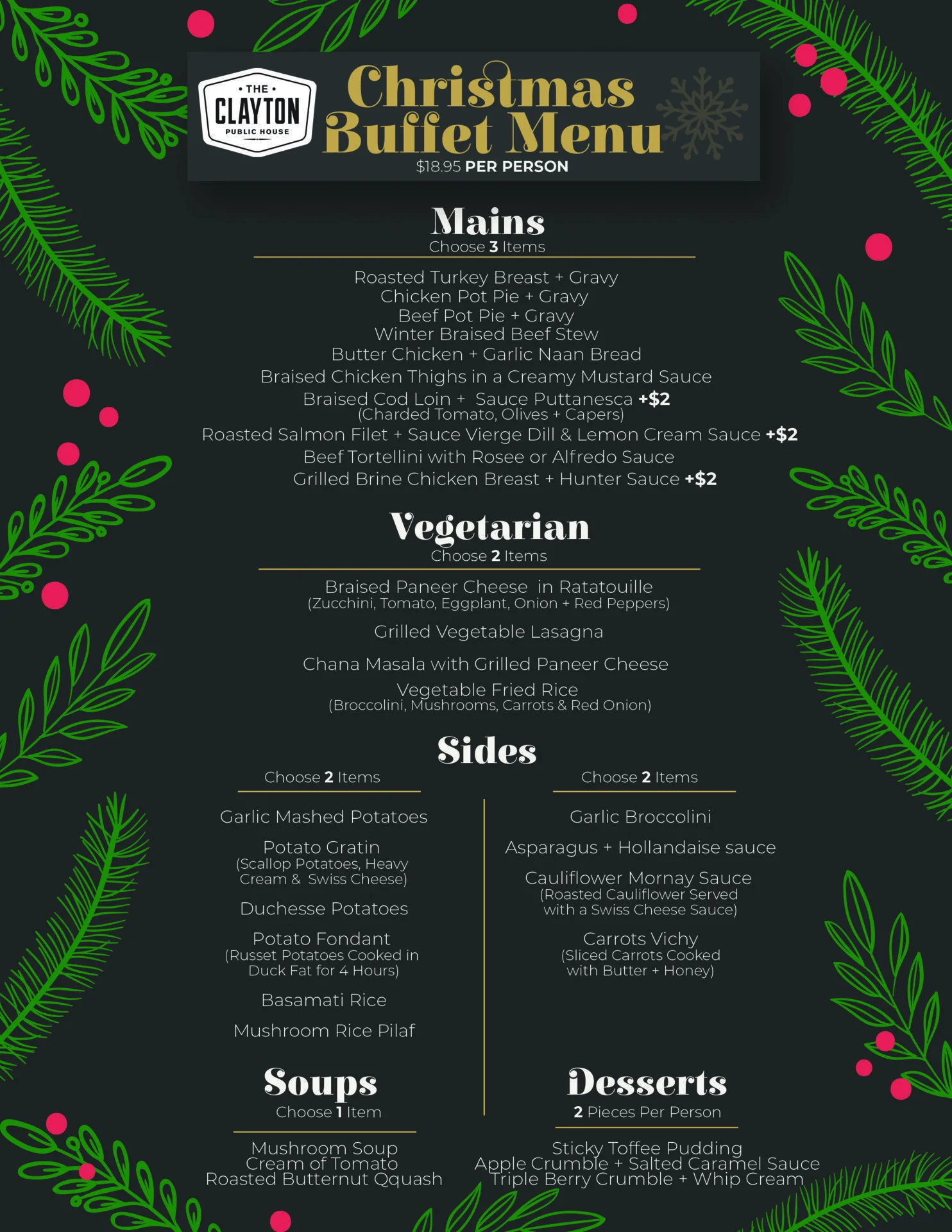 • THE •
CLAYTON
PUBLIC HOUSE

Christmas Buffet Menu
$18.95 PER PERSON

Mains
Choose 3 Items

Roasted Turkey Breast + Gravy
Chicken Pot Pie + Gravy
Beef Pot Pie + Gravy
Winter Braised Beef Stew
Butter Chicken + Garlic Naan Bread
Braised Chicken Thighs in a Creamy Mustard Sauce
Braised Cod Loin + Sauce Puttanesca +$2
(Charded Tomato, Olives + Capers)
Roasted Salmon Filet + Sauce Vierge Dill & Lemon Cream Sauce +$2
Beef Tortellini with Rosee or Alfredo Sauce
Grilled Brine Chicken Breast + Hunter Sauce +$2

Vegetarian
Choose 2 Items

Braised Paneer Cheese in Ratatouille
(Zucchini, Tomato, Eggplant, Onion + Red Peppers)

Grilled Vegetable Lasagna

Chana Masala with Grilled Paneer Cheese

Vegetable Fried Rice
(Broccolini, Mushrooms, Carrots & Red Onion)

Sides

Choose 2 Items

Garlic Mashed Potatoes

Potato Gratin
(Scallop Potatoes, Heavy Cream & Swiss Cheese)

Duchesse Potatoes

Potato Fondant
(Russet Potatoes Cooked in Duck Fat for 4 Hours)

Basamati Rice

Mushroom Rice Pilaf

Choose 2 Items

Garlic Broccolini

Asparagus + Hollandaise sauce

Cauliflower Mornay Sauce
(Roasted Cauliflower Served with a Swiss Cheese Sauce)

Carrots Vichy
(Sliced Carrots Cooked with Butter + Honey)

Soups
Choose 1 Item

Mushroom Soup
Cream of Tomato
Roasted Butternut Qquash

Desserts
2 Pieces Per Person

Sticky Toffee Pudding
Apple Crumble + Salted Caramel Sauce
Triple Berry Crumble + Whip Cream